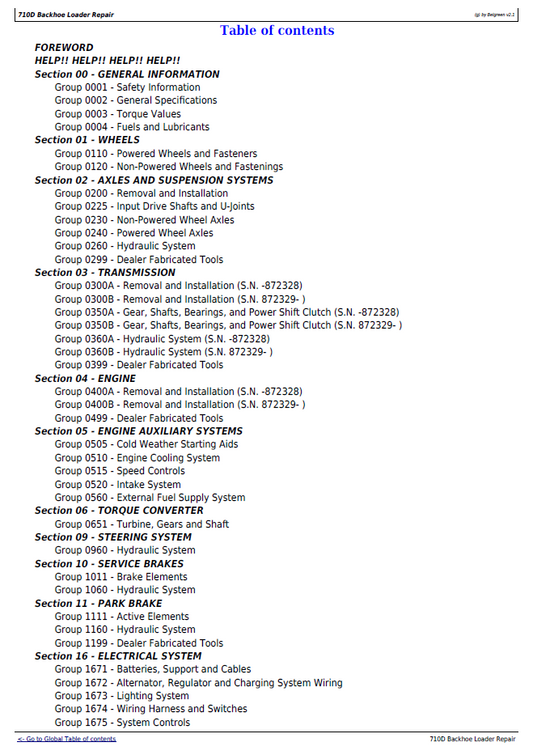 710D Backhoe Loader Repair

(g) by Belgreen v2.1

Table of contents

FOREWORD

HELP!! HELP!! HELP!! HELP!!

Section 00 - GENERAL INFORMATION
Group 0001 - Safety Information
Group 0002 - General Specifications
Group 0003 - Torque Values
Group 0004 - Fuels and Lubricants

Section 01 - WHEELS
Group 0110 - Powered Wheels and Fasteners
Group 0120 - Non-Powered Wheels and Fastenings

Section 02 - AXLES AND SUSPENSION SYSTEMS
Group 0200 - Removal and Installation
Group 0225 - Input Drive Shafts and U-Joints
Group 0230 - Non-Powered Wheel Axles
Group 0240 - Powered Wheel Axles
Group 0260 - Hydraulic System
Group 0299 - Dealer Fabricated Tools

Section 03 - TRANSMISSION
Group 0300A - Removal and Installation (S.N. -872328)
Group 0300B - Removal and Installation (S.N. 872329- )
Group 0350A - Gear, Shafts, Bearings, and Power Shift Clutch (S.N. -872328)
Group 0350B - Gear, Shafts, Bearings, and Power Shift Clutch (S.N. 872329- )
Group 0360A - Hydraulic System (S.N. -872328)
Group 0360B - Hydraulic System (S.N. 872329- )
Group 0399 - Dealer Fabricated Tools

Section 04 - ENGINE
Group 0400A - Removal and Installation (S.N. -872328)
Group 0400B - Removal and Installation (S.N. 872329- )
Group 0499 - Dealer Fabricated Tools

Section 05 - ENGINE AUXILIARY SYSTEMS
Group 0505 - Cold Weather Starting Aids
Group 0510 - Engine Cooling System
Group 0515 - Speed Controls
Group 0520 - Intake System
Group 0560 - External Fuel Supply System

Section 06 - TORQUE CONVERTER
Group 0651 - Turbine, Gears and Shaft

Section 09 - STEERING SYSTEM
Group 0960 - Hydraulic System

Section 10 - SERVICE BRAKES
Group 1011 - Brake Elements
Group 1060 - Hydraulic System

Section 11 - PARK BRAKE
Group 1111 - Active Elements
Group 1160 - Hydraulic System
Group 1199 - Dealer Fabricated Tools

Section 16 - ELECTRICAL SYSTEM
Group 1671 - Batteries, Support and Cables
Group 1672 - Alternator, Regulator and Charging System Wiring
Group 1673 - Lighting System
Group 1674 - Wiring Harness and Switches
Group 1675 - System Controls

<- Go to Global Table of contents

710D Backhoe Loader Repair